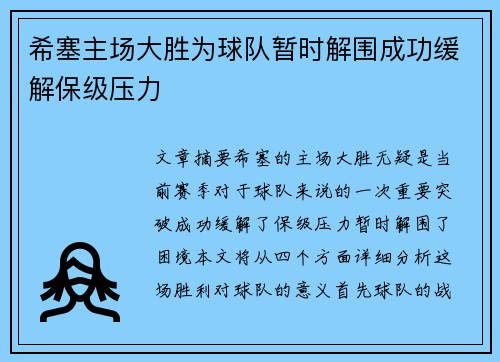 希塞主场大胜为球队暂时解围成功缓解保级压力

文章摘要希塞的主场大胜无疑是当前赛季对于球队来说的一次重要突破成功缓解了保级压力暂时解围了困境本文将从四个方面详细分析这场胜利对球队的意义首先球队的战